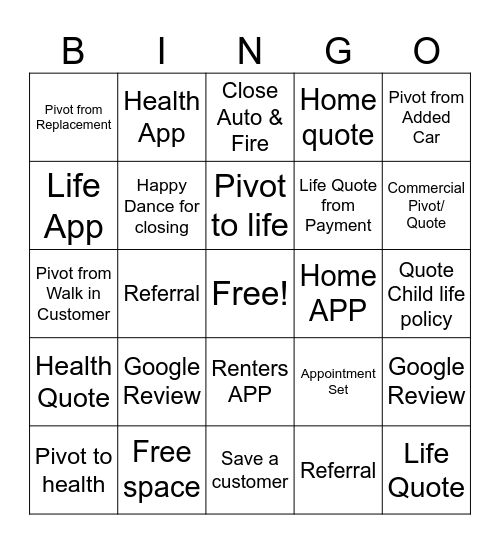 | B | I | N | G | O |
|---|---|---|---|---|
| Pivot from Replacement | Health App | Close Auto & Fire | Home quote | Pivot from Added Car |
| Life App | Happy Dance for closing | Pivot to life | Life Quote from Payment | Commercial Pivot/ Quote |
| Pivot from Walk in Customer | Referral | Free! | Home APP | Quote Child life policy |
| Health Quote | Google Review | Renters APP | Appointment Set | Google Review |
| Pivot to health | Free space | Save a customer | Referral | Life Quote |